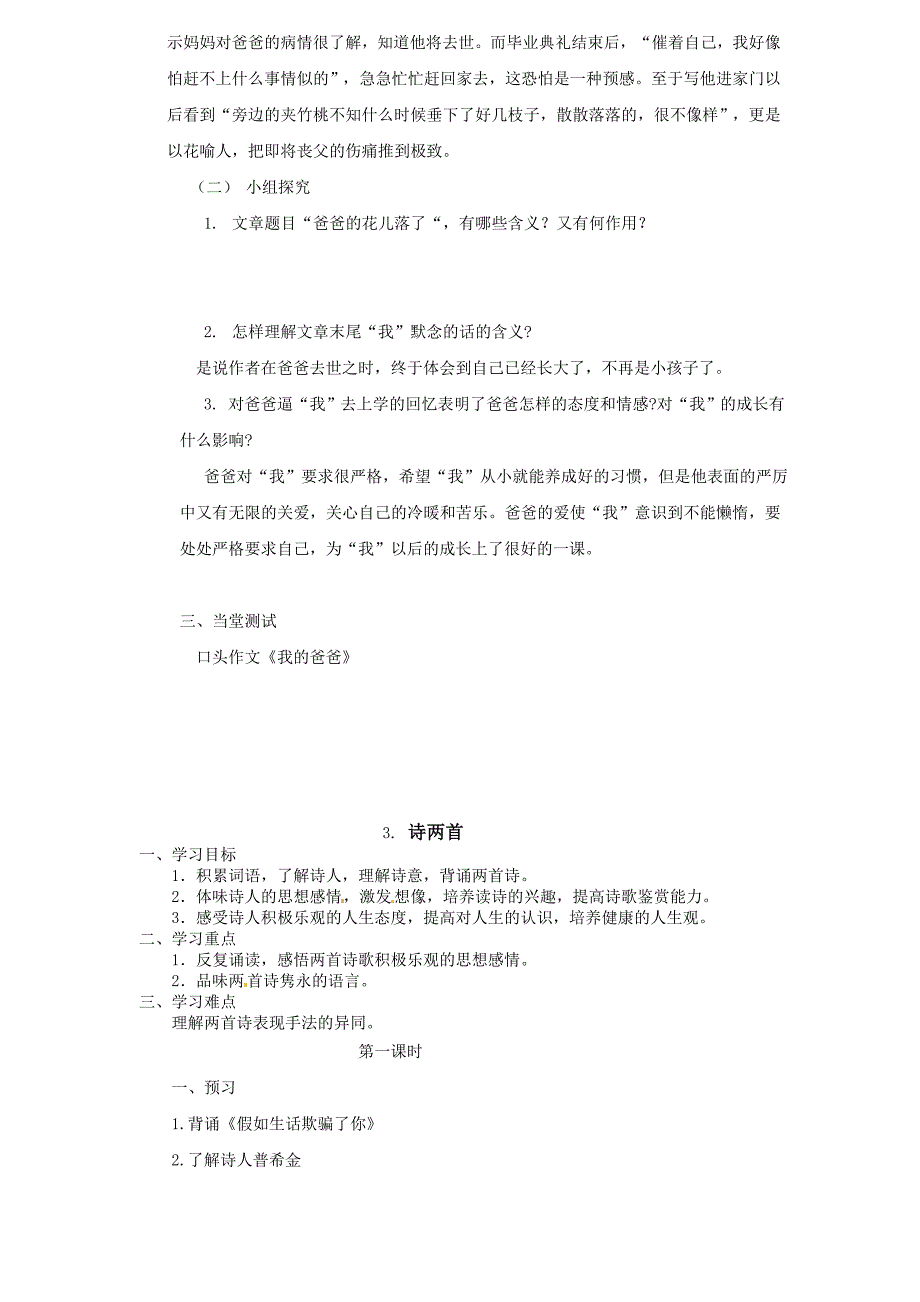 示妈妈对爸爸的病情很了解，知道他将去世。而毕业典礼结束后，“催着自己，我好像怕赶不上什么事情似的”，急急忙忙赶回家去，这恐怕是一种预感。至于写他进家门以后看到“旁边的夹竹桃不知什么时候垂下了好几枝子，散散落落的，很不像样”，更是以花喻人，把即将丧父的伤痛推到极致。

（二） 小组探究

1. 文章题目“爸爸的花儿落了“，有哪些含义？又有何作用？

2. 怎样理解文章末尾“我”默念的话的含义？

是说作者在爸爸去世之时，终于体会到自己已经长大了，不再是小孩子了。

3. 对爸爸逼“我”去上学的回忆表明了爸爸怎样的态度和情感?对“我”的成长有什么影响?

爸爸对“我”要求很严格，希望“我”从小就能养成好的习惯，但是他表面的严厉中又有无限的关爱，关心自己的冷暖和苦乐。爸爸的爱使“我”意识到不能懒惰，要处处严格要求自己，为“我”以后的成长上了很好的一课。

三、当堂测试

口头作文《我的爸爸》

3. 诗两首

一、学习目标

1．积累词语，了解诗人，理解诗意，背诵两首诗。

2．体味诗人的思想感情，激发想像，培养读诗的兴趣，提高诗歌鉴赏能力。

3．感受诗人积极乐观的人生态度，提高对人生的认识，培养健康的人生观。

二、学习重点

1．反复诵读，感悟两首诗歌积极乐观的思想感情。

2．品味两首诗隽永的语言。

三、学习难点

理解两首诗表现手法的异同。

第一课时

一、预习

1.背诵《假如生活欺骗了你》

2.了解诗人普希金